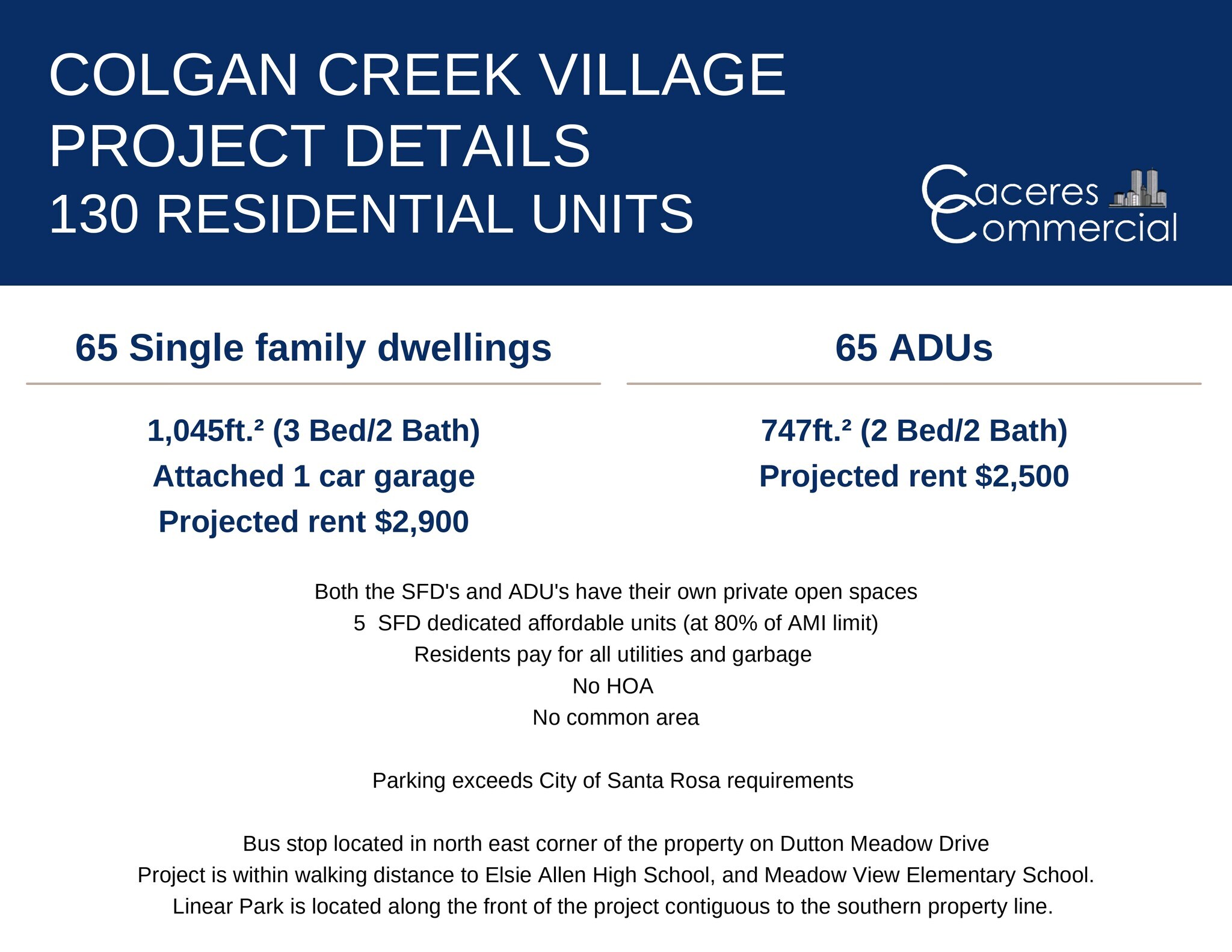 COLGAN CREEK VILLAGE
PROJECT DETAILS
130 RESIDENTIAL UNITS

Caceres Commercial

65 Single family dwellings

1,045ft.² (3 Bed/2 Bath)
Attached 1 car garage
Projected rent $2,900

65 ADUs

747ft.² (2 Bed/2 Bath)
Projected rent $2,500

Both the SFD's and ADU's have their own private open spaces
5 SFD dedicated affordable units (at 80% of AMI limit)
Residents pay for all utilities and garbage
No HOA
No common area

Parking exceeds City of Santa Rosa requirements

Bus stop located in north east corner of the property on Dutton Meadow Drive
Project is within walking distance to Elsie Allen High School, and Meadow View Elementary School.
Linear Park is located along the front of the project contiguous to the southern property line.